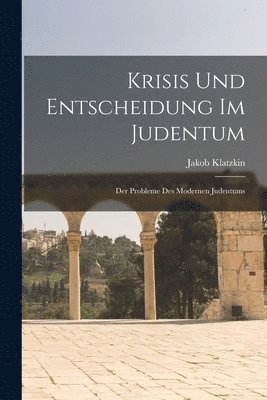 Krisis Und Entscheidung Im Judentum

Jakob Klatzkin

Der Probleme Des Modernen Judentums